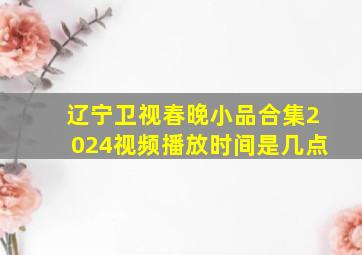 辽宁卫视春晚小品合集2024视频播放时间是几点